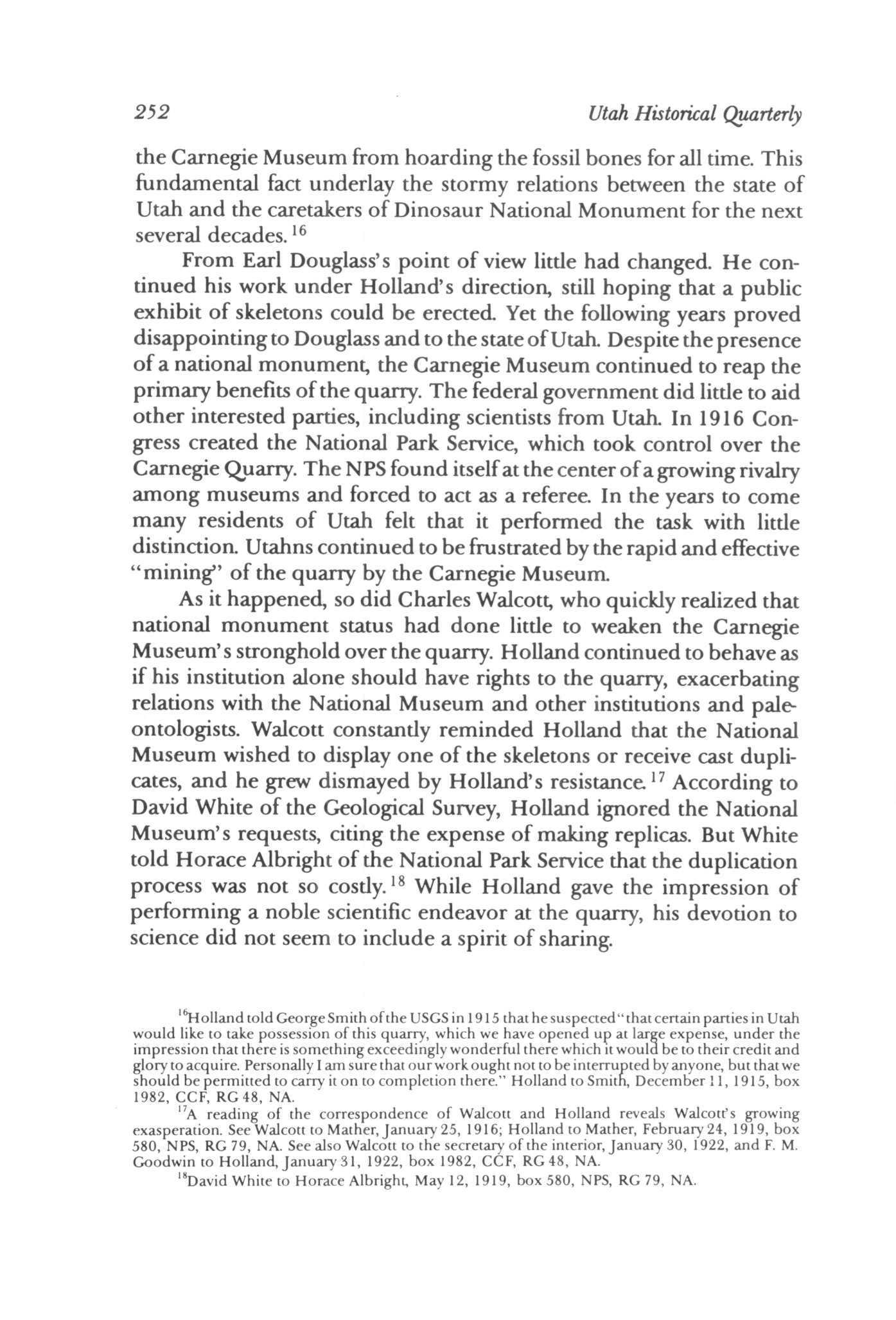 252 Utah Historical Quarterly

the Carnegie Museum from hoarding the fossil bones for all time. This fundamental fact underlay the stormy relations between the state of Utah and the caretakers of Dinosaur National Monument for the next several decades.$^{16}$

From Earl Douglass's point of view little had changed. He continued his work under Holland's direction, still hoping that a public exhibit of skeletons could be erected. Yet the following years proved disappointing to Douglass and to the state of Utah. Despite the presence of a national monument, the Carnegie Museum continued to reap the primary benefits of the quarry. The federal government did little to aid other interested parties, including scientists from Utah. In 1916 Congress created the National Park Service, which took control over the Carnegie Quarry. The NPS found itself at the center of a growing rivalry among museums and forced to act as a referee. In the years to come many residents of Utah felt that it performed the task with little distinction. Utahns continued to be frustrated by the rapid and effective "mining" of the quarry by the Carnegie Museum.

As it happened, so did Charles Walcott, who quickly realized that national monument status had done little to weaken the Carnegie Museum's stronghold over the quarry. Holland continued to behave as if his institution alone should have rights to the quarry, exacerbating relations with the National Museum and other institutions and paleontologists. Walcott constantly reminded Holland that the National Museum wished to display one of the skeletons or receive cast duplicates, and he grew dismayed by Holland's resistance.$^{17}$ According to David White of the Geological Survey, Holland ignored the National Museum's requests, citing the expense of making replicas. But White told Horace Albright of the National Park Service that the duplication process was not so costly.$^{18}$ While Holland gave the impression of performing a noble scientific endeavor at the quarry, his devotion to science did not seem to include a spirit of sharing.

$^{16}$Holland told George Smith of the USGS in 1915 that he suspected "that certain parties in Utah would like to take possession of this quarry, which we have opened up at large expense, under the impression that there is something exceedingly wonderful there which it would be to their credit and glory to acquire. Personally I am sure that our work ought not to be interrupted by anyone, but that we should be permitted to carry it on to completion there." Holland to Smith, December 11, 1915, box 1982, CCF, RG 48, NA.

$^{17}$A reading of the correspondence of Walcott and Holland reveals Walcott's growing exasperation. See Walcott to Mather, January 25, 1916; Holland to Mather, February 24, 1919, box 580, NPS, RG 79, NA. See also Walcott to the secretary of the interior, January 30, 1922, and F. M. Goodwin to Holland, January 31, 1922, box 1982, CCF, RG 48, NA.

$^{18}$David White to Horace Albright, May 12, 1919, box 580, NPS, RG 79, NA.